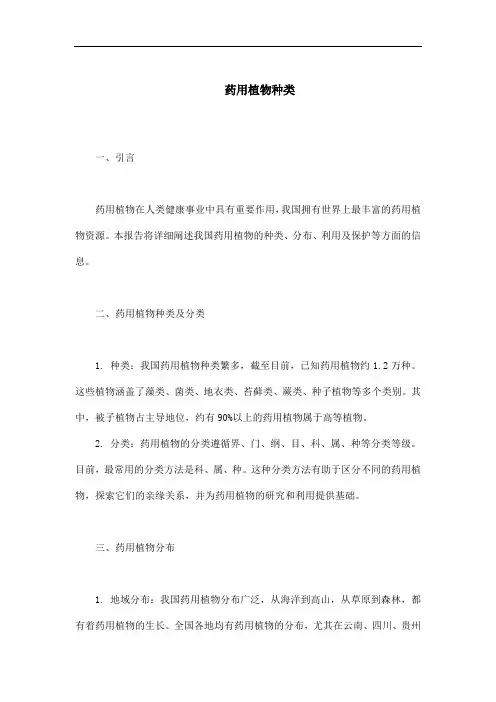 药用植物种类

一、引言

药用植物在人类健康事业中具有重要作用，我国拥有世界上最丰富的药用植物资源。本报告将详细阐述我国药用植物的种类、分布、利用及保护等方面的信息。

二、药用植物种类及分类

1. 种类：我国药用植物种类繁多，截至目前，已知药用植物约 1.2 万种。这些植物涵盖了藻类、菌类、地衣类、苔藓类、蕨类、种子植物等多个类别。其中，被子植物占主导地位，约有 90%以上的药用植物属于高等植物。

2. 分类：药用植物的分类遵循界、门、纲、目、科、属、种等分类等级。目前，最常用的分类方法是科、属、种。这种分类方法有助于区分不同的药用植物，探索它们的亲缘关系，并为药用植物的研究和利用提供基础。

三、药用植物分布

1. 地域分布：我国药用植物分布广泛，从海洋到高山，从草原到森林，都有着药用植物的生长。全国各地均有药用植物的分布，尤其在云南、四川、贵州